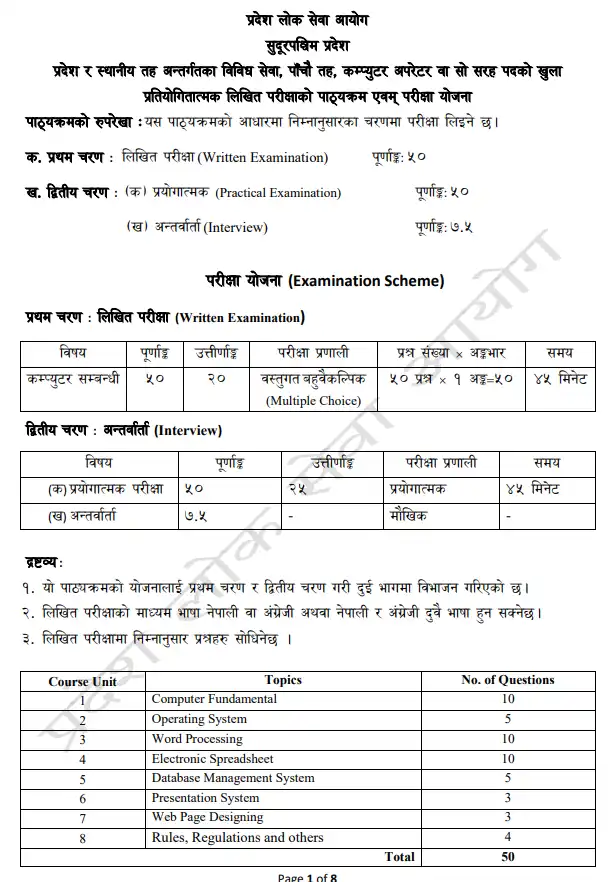 प्रदेश लोक सेवा आयोग
सुदूरपश्चिम प्रदेश
प्रदेश र स्थानीय तह अन्तर्गतका विविध सेवा, पाँचौ तह, कम्प्युटर अपरेटर वा सो सरह पदको खुला प्रतियोगितात्मक लिखित परीक्षाको पाठ्यक्रम एवम् परीक्षा योजना

पाठ्यक्रमको रुपरेखा : यस पाठ्यक्रमको आधारमा निम्नानुसारका चरणमा परीक्षा लिइने छ।

क. प्रथम चरण : लिखित परीक्षा (Written Examination) पूर्णाङ्क: ५०

ख. द्वितीय चरण : (क) प्रयोगात्मक (Practical Examination) पूर्णाङ्क: ५०

(ख) अन्तर्वार्ता (Interview) पूर्णाङ्क: ७.५

परीक्षा योजना (Examination Scheme)

प्रथम चरण : लिखित परीक्षा (Written Examination)

| विषय | पूर्णाङ्क | उत्तीर्णाङ्क | परीक्षा प्रणाली | प्रश्न संख्या × अङ्कभार | समय |
|---|---|---|---|---|---|
| कम्प्युटर सम्बन्धी | ५० | २० | वस्तुगत बहुवैकल्पिक (Multiple Choice) | ५० प्रश्न × १ अङ्क=५० | ४५ मिनेट |

द्वितीय चरण : अन्तर्वार्ता (Interview)

| विषय | पूर्णाङ्क | उत्तीर्णाङ्क | परीक्षा प्रणाली | समय |
|---|---|---|---|---|
| (क) प्रयोगात्मक परीक्षा | ५० | २५ | प्रयोगात्मक | ४५ मिनेट |
| (ख) अन्तर्वार्ता | ७.५ | - | मौखिक | - |

द्रष्टव्य:
१. यो पाठ्यक्रमको योजनालाई प्रथम चरण र द्वितीय चरण गरी दुई भागमा विभाजन गरिएको छ।
२. लिखित परीक्षाको माध्यम भाषा नेपाली वा अंग्रेजी अथवा नेपाली र अंग्रेजी दुवै भाषा हुन सक्नेछ।
३. लिखित परीक्षामा निम्नानुसार प्रश्नहरु सोधिनेछ ।

| Course Unit | Topics | No. of Questions |
|---|---|---|
| 1 | Computer Fundamental | 10 |
| 2 | Operating System | 5 |
| 3 | Word Processing | 10 |
| 4 | Electronic Spreadsheet | 10 |
| 5 | Database Management System | 5 |
| 6 | Presentation System | 3 |
| 7 | Web Page Designing | 3 |
| 8 | Rules, Regulations and others | 4 |
| | Total | 50 |

Page 1 of 8

प्रदेश लोक सेवा आयोग